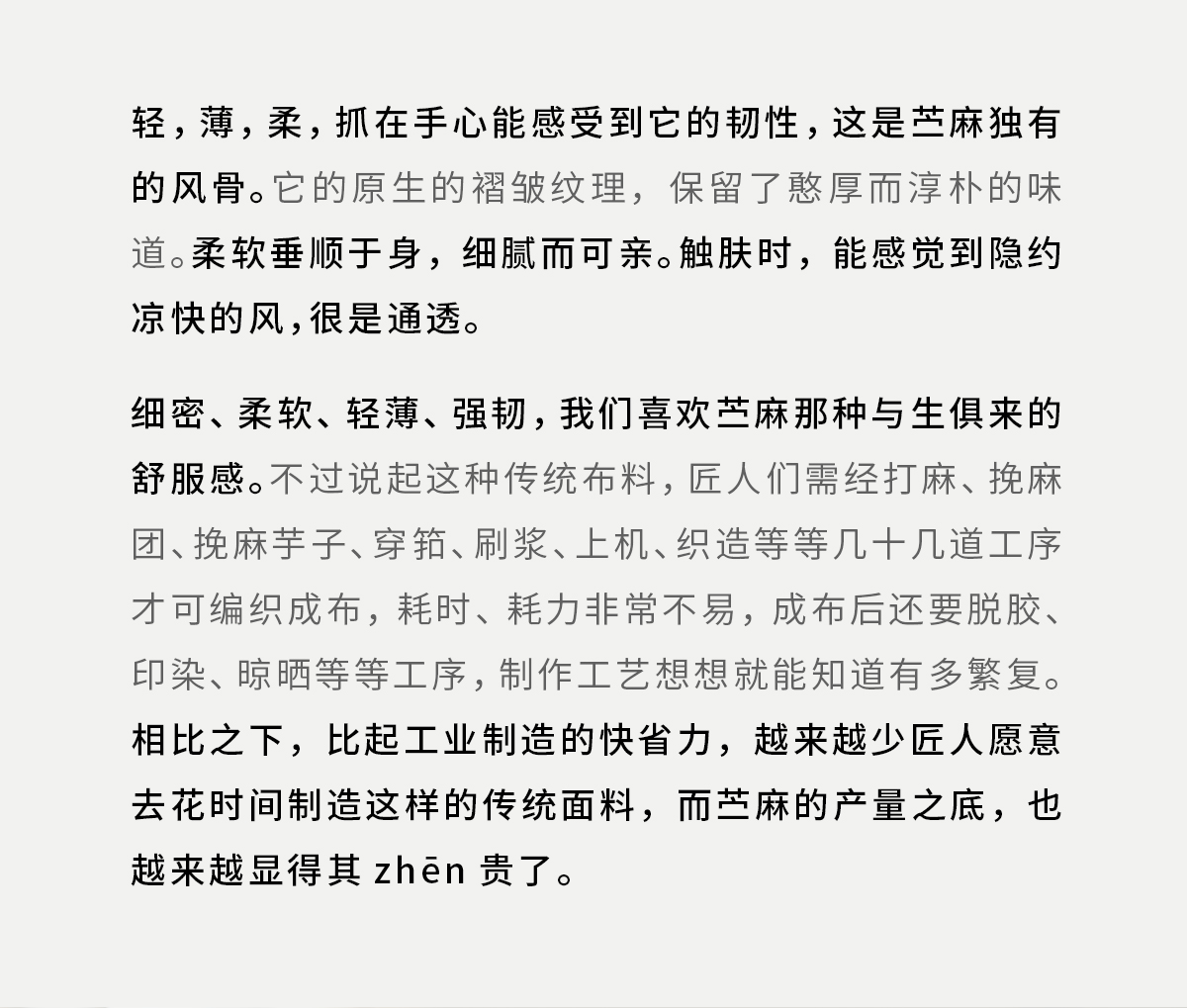 轻，薄，柔，抓在手心能感受到它的韧性，这是苎麻独有的风骨。它的原生的褶皱纹理，保留了憨厚而淳朴的味道。柔软垂顺于身，细腻而可亲。触肤时，能感觉到隐约凉快的风，很是通透。

细密、柔软、轻薄、强韧，我们喜欢苎麻那种与生俱来的舒服感。不过说起这种传统布料，匠人们需经打麻、挽麻团、挽麻芋子、穿筘、刷浆、上机、织造等等几十几道工序才可编织成布，耗时、耗力非常不易，成布后还要脱胶、印染、晾晒等等工序，制作工艺想想就能知道有多繁复。相比之下，比起工业制造的快省力，越来越少匠人愿意去花时间制造这样的传统面料，而苎麻的产量之底，也越来越显得其 zhēn 贵了。